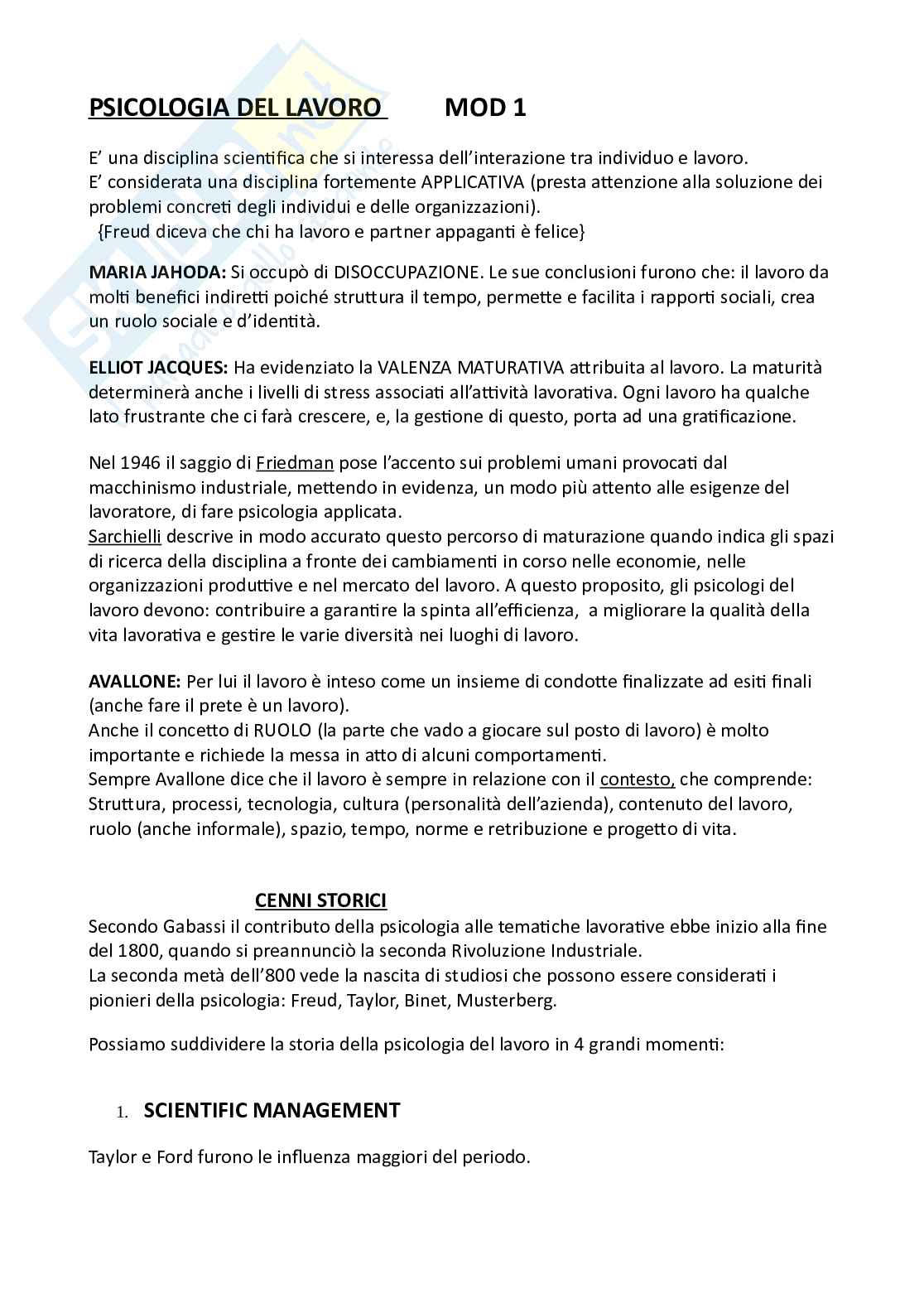 PSICOLOGIA DEL LAVORO MOD 1

E' una disciplina scientifica che si interessa dell'interazione tra individuo e lavoro.
E' considerata una disciplina fortemente APPLICATIVA (presta attenzione alla soluzione dei problemi concreti degli individui e delle organizzazioni).
{Freud diceva che chi ha lavoro e partner appaganti è felice}

MARIA JAHODA: Si occupò di DISOCCUPAZIONE. Le sue conclusioni furono che: il lavoro da molti benefici indiretti poiché struttura il tempo, permette e facilita i rapporti sociali, crea un ruolo sociale e d'identità.

ELLIOT JACQUES: Ha evidenziato la VALENZA MATURATIVA attribuita al lavoro. La maturità determinerà anche i livelli di stress associati all'attività lavorativa. Ogni lavoro ha qualche lato frustrante che ci farà crescere, e, la gestione di questo, porta ad una gratificazione.

Nel 1946 il saggio di Friedman pose l'accento sui problemi umani provocati dal macchinismo industriale, mettendo in evidenza, un modo più attento alle esigenze del lavoratore, di fare psicologia applicata.
Sarchielli descrive in modo accurato questo percorso di maturazione quando indica gli spazi di ricerca della disciplina a fronte dei cambiamenti in corso nelle economie, nelle organizzazioni produttive e nel mercato del lavoro. A questo proposito, gli psicologi del lavoro devono: contribuire a garantire la spinta all'efficienza, a migliorare la qualità della vita lavorativa e gestire le varie diversità nei luoghi di lavoro.

AVALLONE: Per lui il lavoro è inteso come un insieme di condotte finalizzate ad esiti finali (anche fare il prete è un lavoro).
Anche il concetto di RUOLO (la parte che vado a giocare sul posto di lavoro) è molto importante e richiede la messa in atto di alcuni comportamenti.
Sempre Avallone dice che il lavoro è sempre in relazione con il contesto, che comprende: Struttura, processi, tecnologia, cultura (personalità dell'azienda), contenuto del lavoro, ruolo (anche informale), spazio, tempo, norme e retribuzione e progetto di vita.

CENNI STORICI
Secondo Gabassi il contributo della psicologia alle tematiche lavorative ebbe inizio alla fine del 1800, quando si preannunciò la seconda Rivoluzione Industriale.
La seconda metà dell'800 vede la nascita di studiosi che possono essere considerati i pionieri della psicologia: Freud, Taylor, Binet, Musterberg.

Possiamo suddividere la storia della psicologia del lavoro in 4 grandi momenti:

1. SCIENTIFIC MANAGEMENT

Taylor e Ford furono le influenza maggiori del periodo.